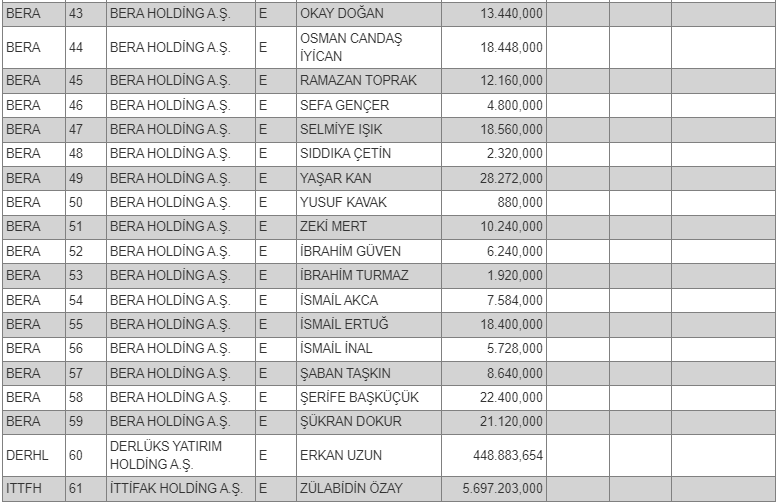 | BERA | 43 | BERA HOLDİNG A.Ş. | E | OKAY DOĞAN | 13.440,000 | | | |
|---|---|---|---|---|---|---|---|---|
| BERA | 44 | BERA HOLDİNG A.Ş. | E | OSMAN CANDAŞ İYİCAN | 18.448,000 | | | |
| BERA | 45 | BERA HOLDİNG A.Ş. | E | RAMAZAN TOPRAK | 12.160,000 | | | |
| BERA | 46 | BERA HOLDİNG A.Ş. | E | SEFA GENÇER | 4.800,000 | | | |
| BERA | 47 | BERA HOLDİNG A.Ş. | E | SELMİYE IŞIK | 18.560,000 | | | |
| BERA | 48 | BERA HOLDİNG A.Ş. | E | SIDDIKA ÇETİN | 2.320,000 | | | |
| BERA | 49 | BERA HOLDİNG A.Ş. | E | YAŞAR KAN | 28.272,000 | | | |
| BERA | 50 | BERA HOLDİNG A.Ş. | E | YUSUF KAVAK | 880,000 | | | |
| BERA | 51 | BERA HOLDİNG A.Ş. | E | ZEKİ MERT | 10.240,000 | | | |
| BERA | 52 | BERA HOLDİNG A.Ş. | E | İBRAHİM GÜVEN | 6.240,000 | | | |
| BERA | 53 | BERA HOLDİNG A.Ş. | E | İBRAHİM TURMAZ | 1.920,000 | | | |
| BERA | 54 | BERA HOLDİNG A.Ş. | E | İSMAİL AKCA | 7.584,000 | | | |
| BERA | 55 | BERA HOLDİNG A.Ş. | E | İSMAİL ERTUĞ | 18.400,000 | | | |
| BERA | 56 | BERA HOLDİNG A.Ş. | E | İSMAİL İNAL | 5.728,000 | | | |
| BERA | 57 | BERA HOLDİNG A.Ş. | E | ŞABAN TAŞKIN | 8.640,000 | | | |
| BERA | 58 | BERA HOLDİNG A.Ş. | E | ŞERİFE BAŞKÜÇÜK | 22.400,000 | | | |
| BERA | 59 | BERA HOLDİNG A.Ş. | E | ŞÜKRAN DOKUR | 21.120,000 | | | |
| DERHL | 60 | DERLÜKS YATIRIM HOLDİNG A.Ş. | E | ERKAN UZUN | 448.883,654 | | | |
| ITTFH | 61 | İTTİFAK HOLDİNG A.Ş. | E | ZÜLABİDİN ÖZAY | 5.697.203,000 | | | |